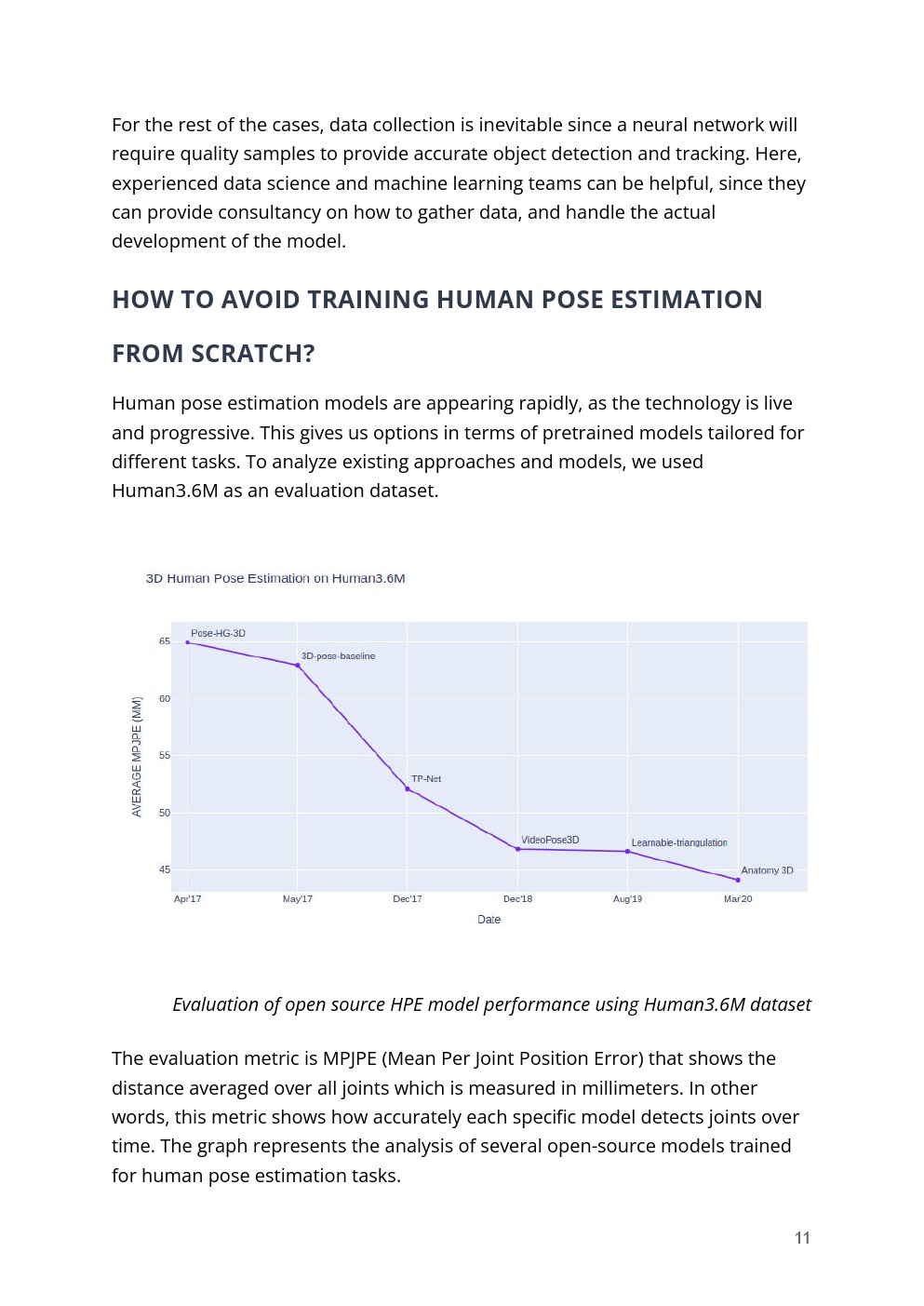 For the rest of the cases, data collection is inevitable since a neural network will require quality samples to provide accurate object detection and tracking. Here, experienced data science and machine learning teams can be helpful, since they can provide consultancy on how to gather data, and handle the actual development of the model.

HOW TO AVOID TRAINING HUMAN POSE ESTIMATION FROM SCRATCH?

Human pose estimation models are appearing rapidly, as the technology is live and progressive. This gives us options in terms of pretrained models tailored for different tasks. To analyze existing approaches and models, we used Human3.6M as an evaluation dataset.

3D Human Pose Estimation on Human3.6M

AVERAGE MPJPE (MM)

65
60
55
50
45

Pose-HG-3D
3D-pose-baseline
TP-Net
VideoPose3D
Learnable-triangulation
Anatomy 3D

Apr'17 May'17 Dec'17 Dec'18 Aug'19 Mar'20

Date

Evaluation of open source HPE model performance using Human3.6M dataset

The evaluation metric is MPJPE (Mean Per Joint Position Error) that shows the distance averaged over all joints which is measured in millimeters. In other words, this metric shows how accurately each specific model detects joints over time. The graph represents the analysis of several open-source models trained for human pose estimation tasks.

11